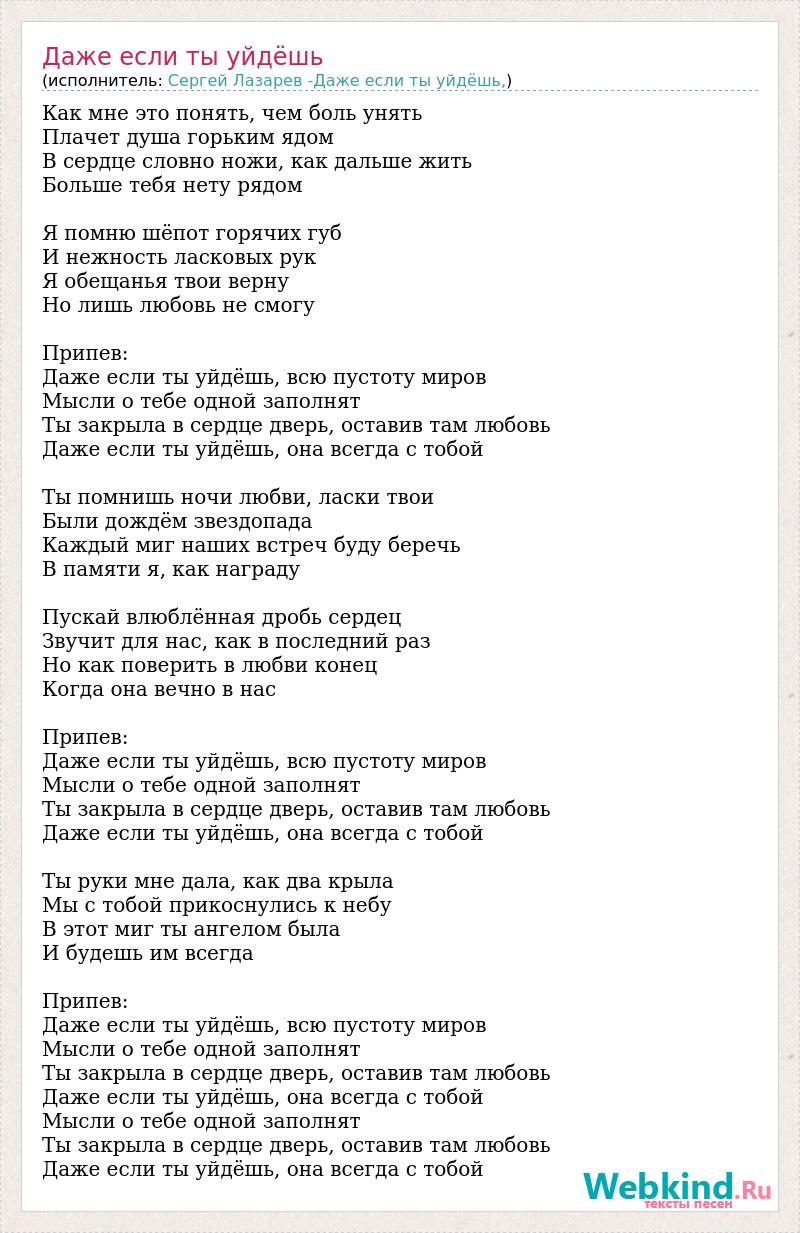 Даже если ты уйдёшь
(исполнитель: Сергей Лазарев -Даже если ты уйдёшь,)

Как мне это понять, чем боль унять
Плачет душа горьким ядом
В сердце словно ножи, как дальше жить
Больше тебя нету рядом

Я помню шёпот горячих губ
И нежность ласковых рук
Я обещанья твои верну
Но лишь любовь не смогу

Припев:
Даже если ты уйдёшь, всю пустоту миров
Мысли о тебе одной заполнят
Ты закрыла в сердце дверь, оставив там любовь
Даже если ты уйдёшь, она всегда с тобой

Ты помнишь ночи любви, ласки твои
Были дождём звездопада
Каждый миг наших встреч буду беречь
В памяти я, как награду

Пускай влюблённая дробь сердец
Звучит для нас, как в последний раз
Но как поверить в любви конец
Когда она вечно в нас

Припев:
Даже если ты уйдёшь, всю пустоту миров
Мысли о тебе одной заполнят
Ты закрыла в сердце дверь, оставив там любовь
Даже если ты уйдёшь, она всегда с тобой

Ты руки мне дала, как два крыла
Мы с тобой прикоснулись к небу
В этот миг ты ангелом была
И будешь им всегда

Припев:
Даже если ты уйдёшь, всю пустоту миров
Мысли о тебе одной заполнят
Ты закрыла в сердце дверь, оставив там любовь
Даже если ты уйдёшь, она всегда с тобой
Мысли о тебе одной заполнят
Ты закрыла в сердце дверь, оставив там любовь
Даже если ты уйдёшь, она всегда с тобой

Webkind.Ru
тексты песен